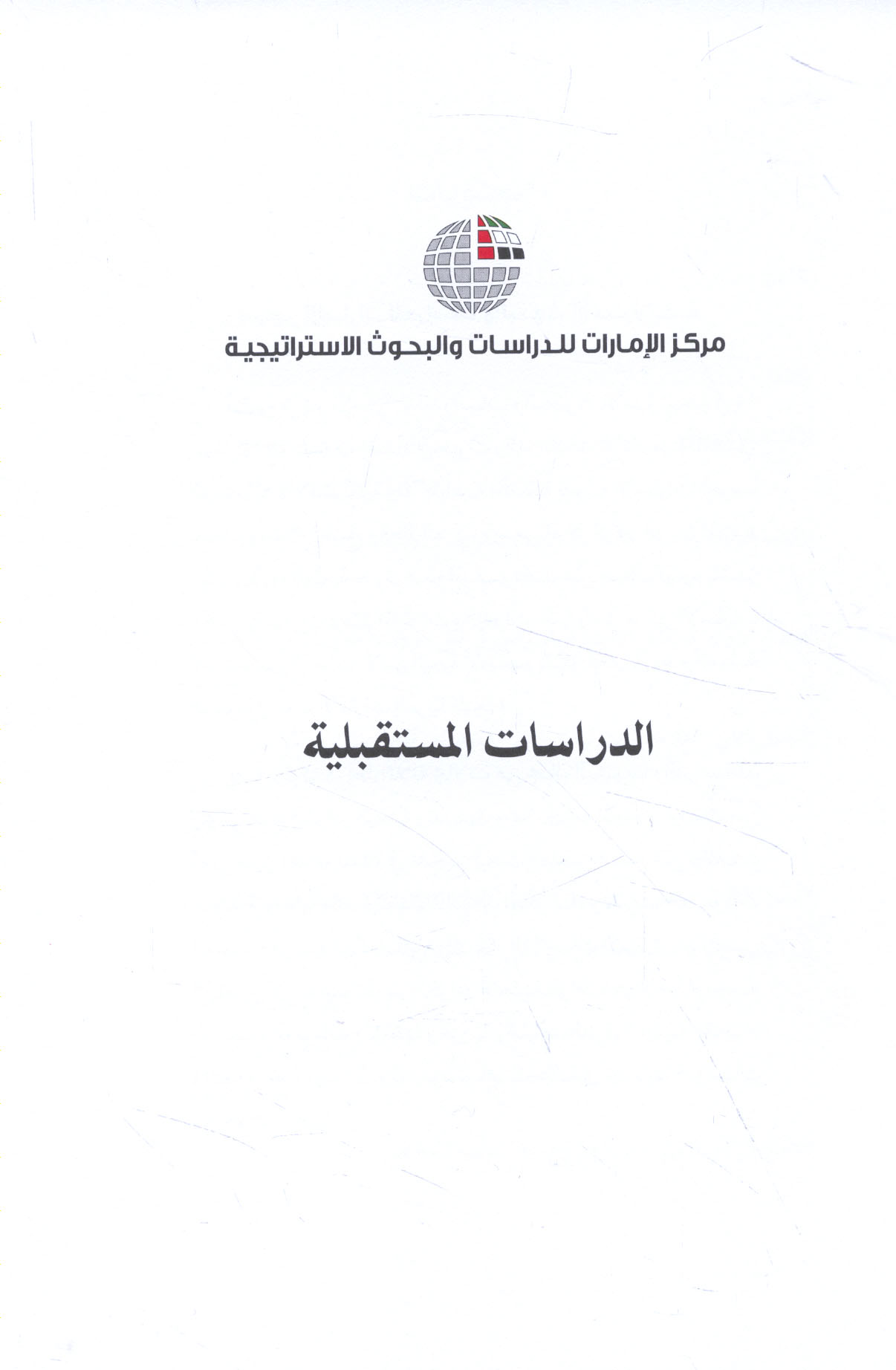 مركز الإمارات للدراسات والبحوث الاستراتيجية

الدراسات المستقبلية